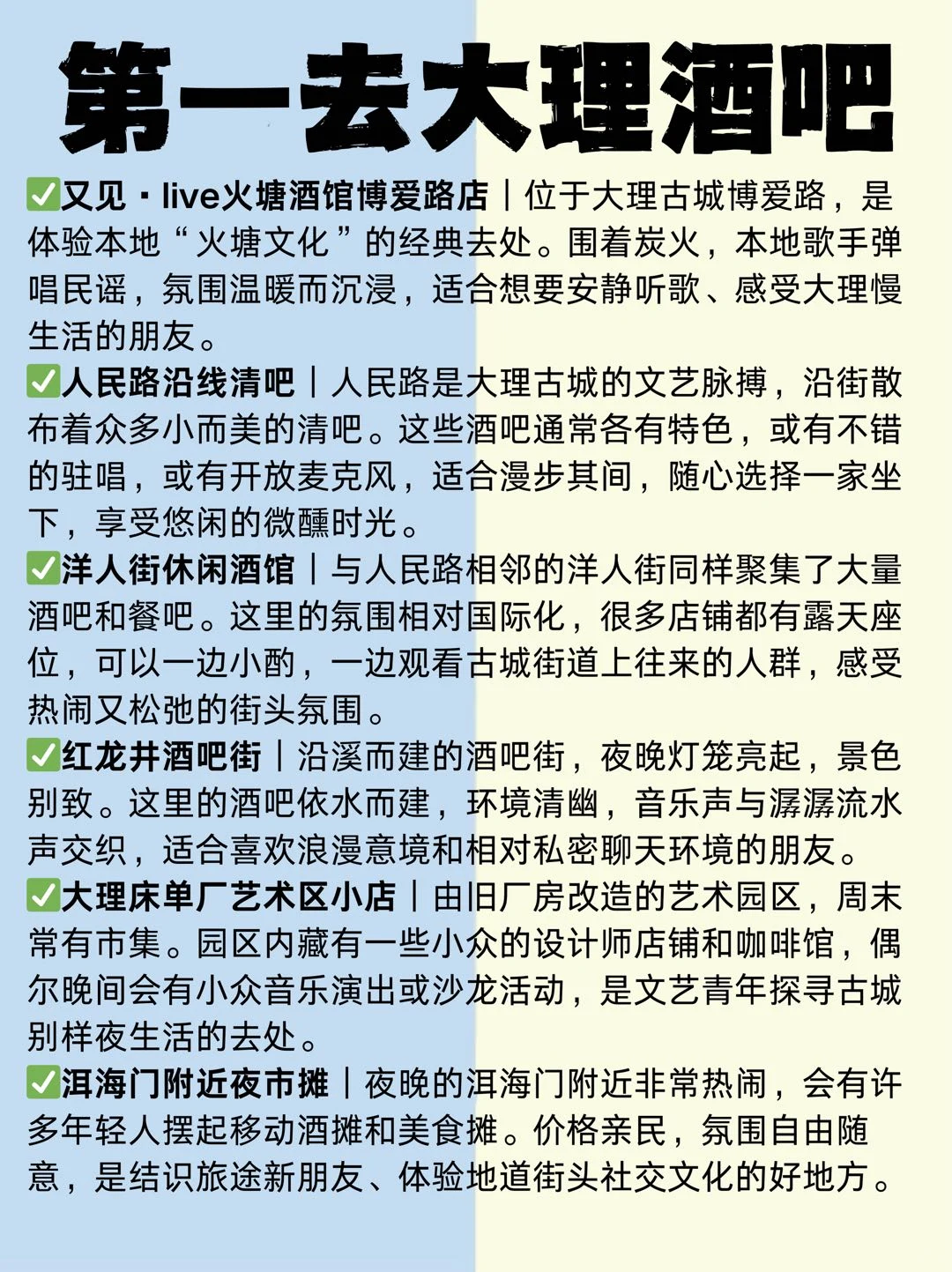 第一去大理酒吧

✅又见·live火塘酒馆博爱路店｜位于大理古城博爱路，是体验本地“火塘文化”的经典去处。围着炭火，本地歌手弹唱民谣，氛围温暖而沉浸，适合想要安静听歌、感受大理慢生活的朋友。

✅人民路沿线清吧｜人民路是大理古城的文艺脉搏，沿街散布着众多小而美的清吧。这些酒吧通常各有特色，或有不错的驻唱，或有开放麦克风，适合漫步其间，随心选择一家坐下，享受悠闲的微醺时光。

✅洋人街休闲酒馆｜与人民路相邻的洋人街同样聚集了大量酒吧和餐吧。这里的氛围相对国际化，很多店铺都有露天座位，可以一边小酌，一边观看古城街道上往来的人群，感受热闹又松弛的街头氛围。

✅红龙井酒吧街｜沿溪而建的酒吧街，夜晚灯笼亮起，景色别致。这里的酒吧依水而建，环境清幽，音乐声与潺潺流水声交织，适合喜欢浪漫意境和相对私密聊天环境的朋友。

✅大理床单厂艺术区小店｜由旧厂房改造的艺术园区，周末常有市集。园区内藏有一些小众的设计师店铺和咖啡馆，偶尔晚间会有小众音乐演出或沙龙活动，是文艺青年探寻古城别样夜生活的去处。

✅洱海门附近夜市摊｜夜晚的洱海门附近非常热闹，会有许多年轻人摆起移动酒摊和美食摊。价格亲民，氛围自由随意，是结识旅途新朋友、体验地道街头社交文化的好地方。